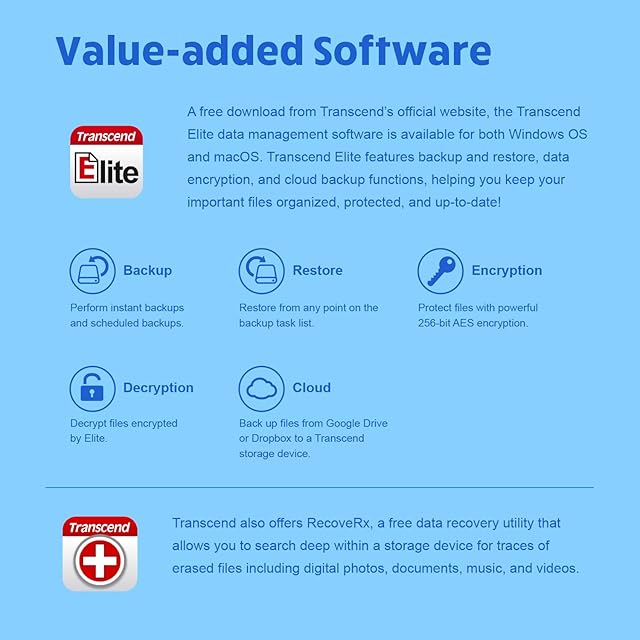 Value-added Software

Transcend
Elite

A free download from Transcend's official website, the Transcend Elite data management software is available for both Windows OS and macOS. Transcend Elite features backup and restore, data encryption, and cloud backup functions, helping you keep your important files organized, protected, and up-to-date!

Backup

Perform instant backups and scheduled backups.

Restore

Restore from any point on the backup task list.

Encryption

Protect files with powerful 256-bit AES encryption.

Decryption

Decrypt files encrypted by Elite.

Cloud

Back up files from Google Drive or Dropbox to a Transcend storage device.

Transcend

Transcend also offers RecoveRx, a free data recovery utility that allows you to search deep within a storage device for traces of erased files including digital photos, documents, music, and videos.